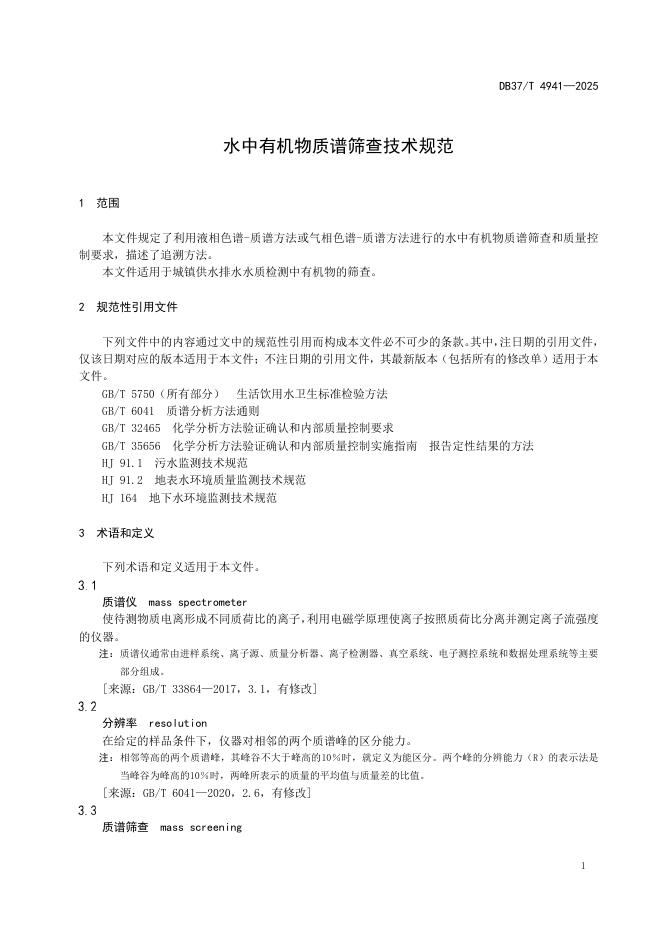 DB37/T 4941—2025

水中有机物质谱筛查技术规范

1 范围

本文件规定了利用液相色谱-质谱方法或气相色谱-质谱方法进行的水中有机物质谱筛查和质量控制要求，描述了追溯方法。

本文件适用于城镇供水排水水质检测中有机物的筛查。

2 规范性引用文件

下列文件中的内容通过文中的规范性引用而构成本文件必不可少的条款。其中，注日期的引用文件，仅该日期对应的版本适用于本文件；不注日期的引用文件，其最新版本（包括所有的修改单）适用于本文件。

GB/T 5750（所有部分） 生活饮用水卫生标准检验方法

GB/T 6041 质谱分析方法通则

GB/T 32465 化学分析方法验证确认和内部质量控制要求

GB/T 35656 化学分析方法验证确认和内部质量控制实施指南 报告定性结果的方法

HJ 91.1 污水监测技术规范

HJ 91.2 地表水环境质量监测技术规范

HJ 164 地下水环境监测技术规范

3 术语和定义

下列术语和定义适用于本文件。

3.1

质谱仪 mass spectrometer

使待测物质电离形成不同质荷比的离子，利用电磁学原理使离子按照质荷比分离并测定离子流强度的仪器。

注：质谱仪通常由进样系统、离子源、质量分析器、离子检测器、真空系统、电子测控系统和数据处理系统等主要部分组成。

[来源：GB/T 33864—2017，3.1，有修改]

3.2

分辨率 resolution

在给定的样品条件下，仪器对相邻的两个质谱峰的区分能力。

注：相邻等高的两个质谱峰，其峰谷不大于峰高的10%时，就定义为能区分。两个峰的分辨能力（R）的表示法是当峰谷为峰高的10%时，两峰所表示的质量的平均值与质量差的比值。

[来源：GB/T 6041—2020，2.6，有修改]

3.3

质谱筛查 mass screening

1